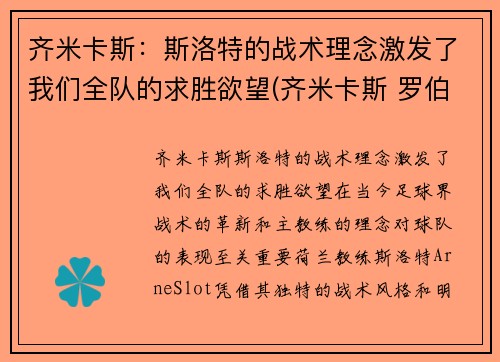 齐米卡斯：斯洛特的战术理念激发了我们全队的求胜欲望(齐米卡斯 罗伯

齐米卡斯斯洛特的战术理念激发了我们全队的求胜欲望在当今足球界战术的革新和主教练的理念对球队的表现至关重要荷兰教练斯洛特ArneSlot凭借其独特的战术风格和明